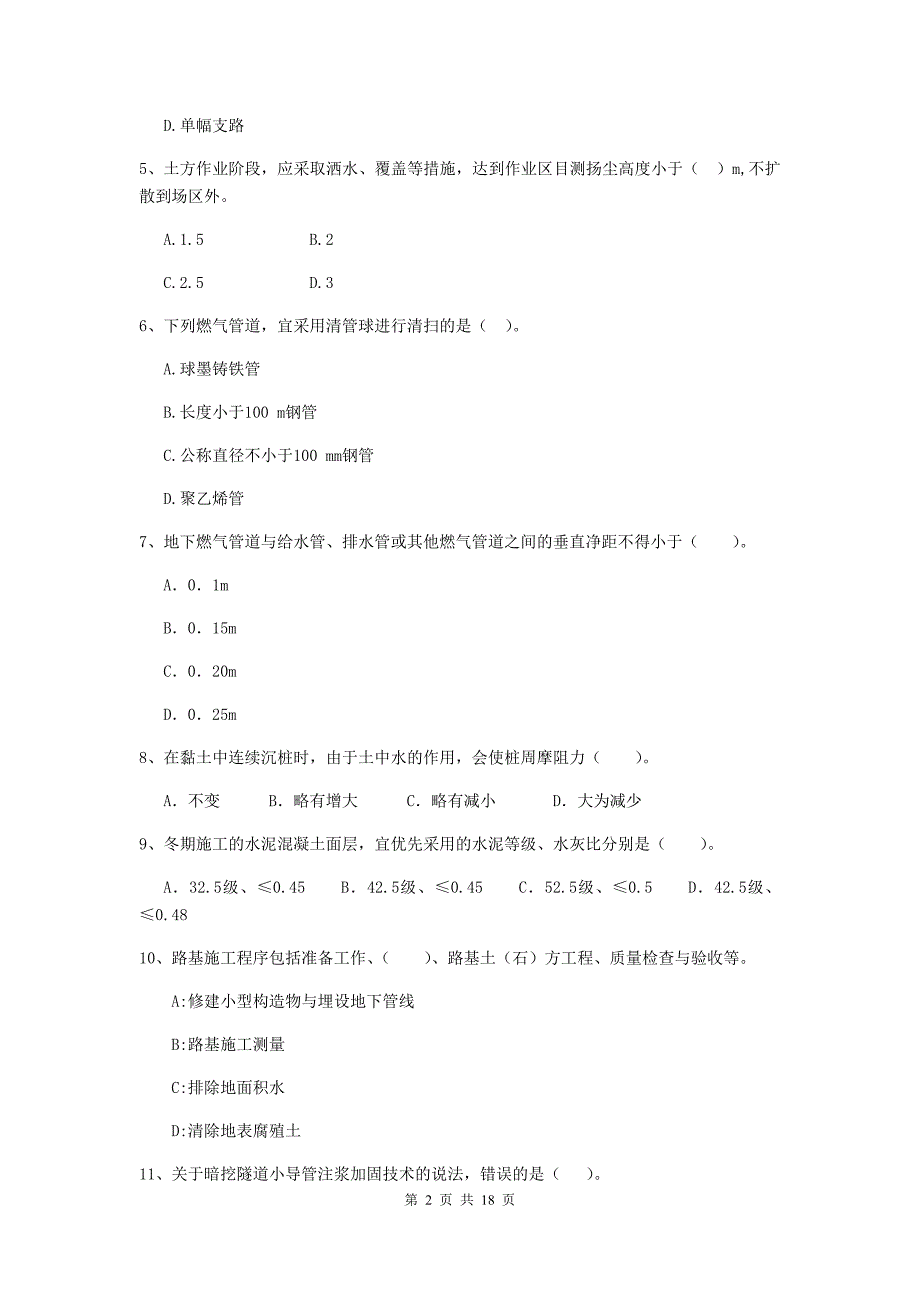 D.单幅支路

5、土方作业阶段，应采取洒水、覆盖等措施，达到作业区目测扬尘高度小于（ ）m,不扩散到场区外。

A.1.5　　B.2

C.2.5　　D.3

6、下列燃气管道，宜采用清管球进行清扫的是（ ）。

A.球墨铸铁管

B.长度小于100 m钢管

C.公称直径不小于100 mm钢管

D.聚乙烯管

7、地下燃气管道与给水管、排水管或其他燃气管道之间的垂直净距不得小于（ ）。

A. 0. 1m

B. 0. 15m

C. 0. 20m

D. 0. 25m

8、在黏土中连续沉桩时，由于土中水的作用，会使桩周摩阻力（ ）。

A. 不变　B. 略有增大　C. 略有减小　D. 大为减少

9、冬期施工的水泥混凝土面层，宜优先采用的水泥等级、水灰比分别是（ ）。

A. 32.5级、≤0.45　B. 42.5级、≤0.45　C. 52.5级、≤0.5　D. 42.5级、≤0.48

10、路基施工程序包括准备工作、（ ）、路基土（石）方工程、质量检查与验收等。

A:修建小型构造物与埋设地下管线

B:路基施工测量

C:排除地面积水

D:清除地表腐殖土

11、关于暗挖隧道小导管注浆加固技术的说法，错误的是（ ）。

第 2 页 共 18 页